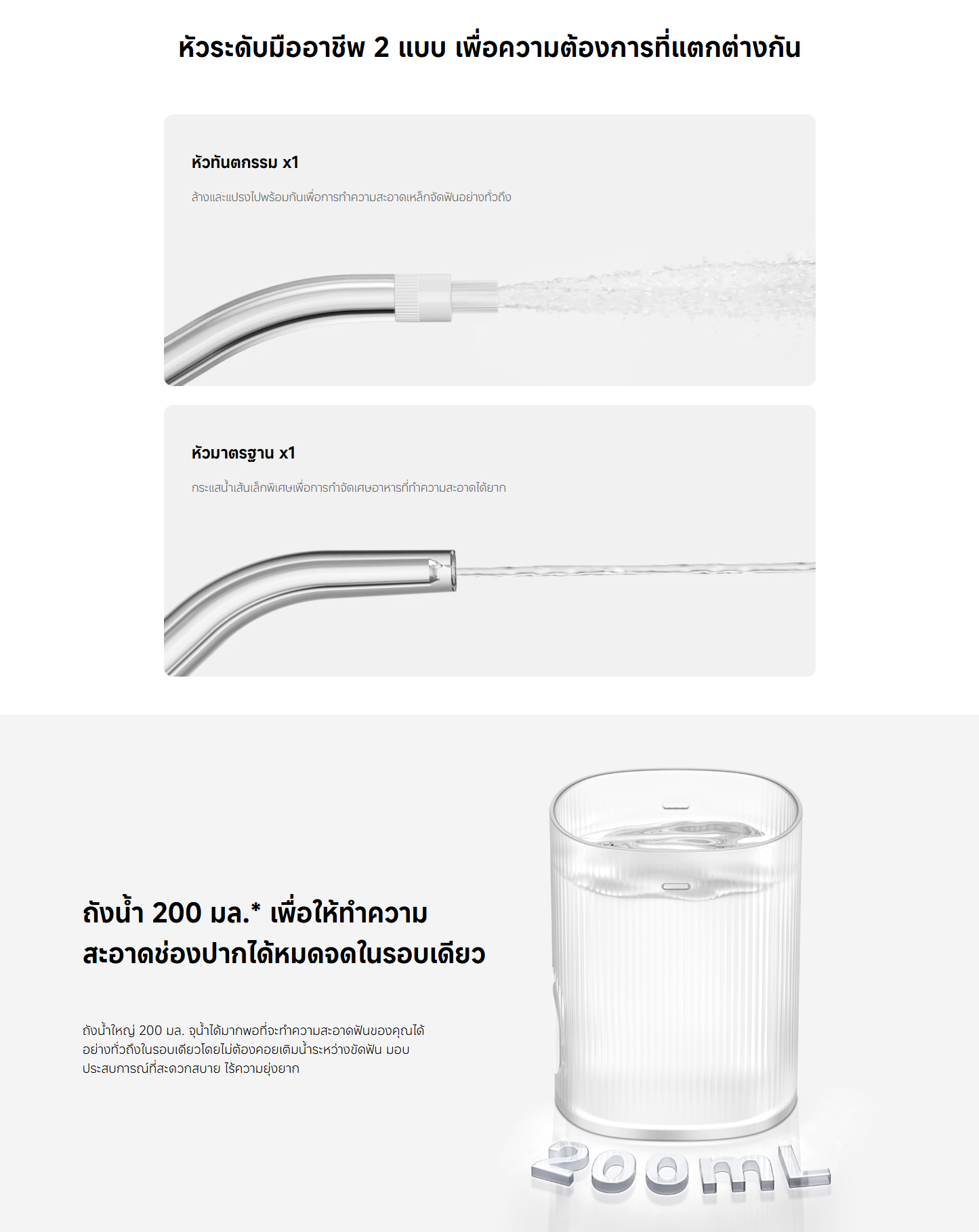 หัวระดับมืออาชีพ 2 แบบ เพื่อความต้องการที่แตกต่างกัน

หัวทันตกรรม x1

ล้างและแปรงไปพร้อมกันเพื่อการทำความสะอาดเหล็กจัดฟันอย่างทั่วถึง

หัวมาตรฐาน x1

กระแสน้ำเส้นเล็กพิเศษเพื่อการกำจัดเศษอาหารที่ทำความสะอาดได้ยาก

ถังน้ำ 200 มล.* เพื่อให้ทำความสะอาดช่องปากได้หมดจดในรอบเดียว

ถังน้ำใหญ่ 200 มล. จุน้ำได้มากพอที่จะทำความสะอาดฟันของคุณได้อย่างทั่วถึงในรอบเดียวโดยไม่ต้องคอยเติมน้ำระหว่างขัดฟัน มอบประสบการณ์ที่สะดวกสบาย ไร้ความยุ่งยาก

200mL